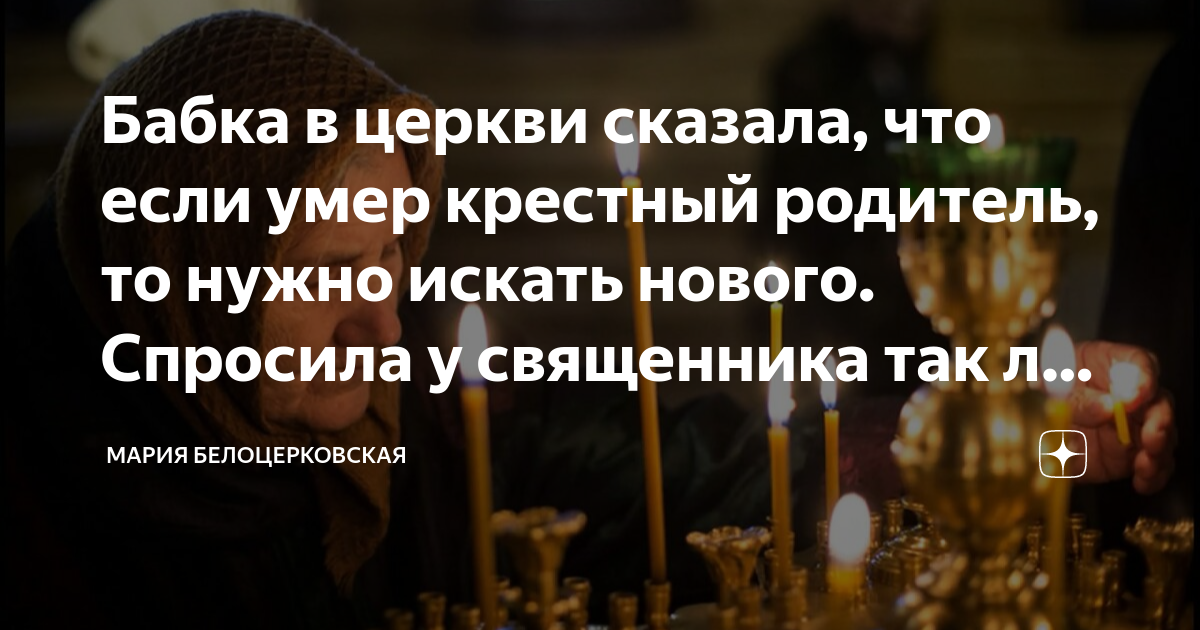 Бабка в церкви сказала, что если умер крестный родитель, то нужно искать нового. Спросила у священника так л...

МАРИЯ БЕЛОЦЕРКОВСКАЯ